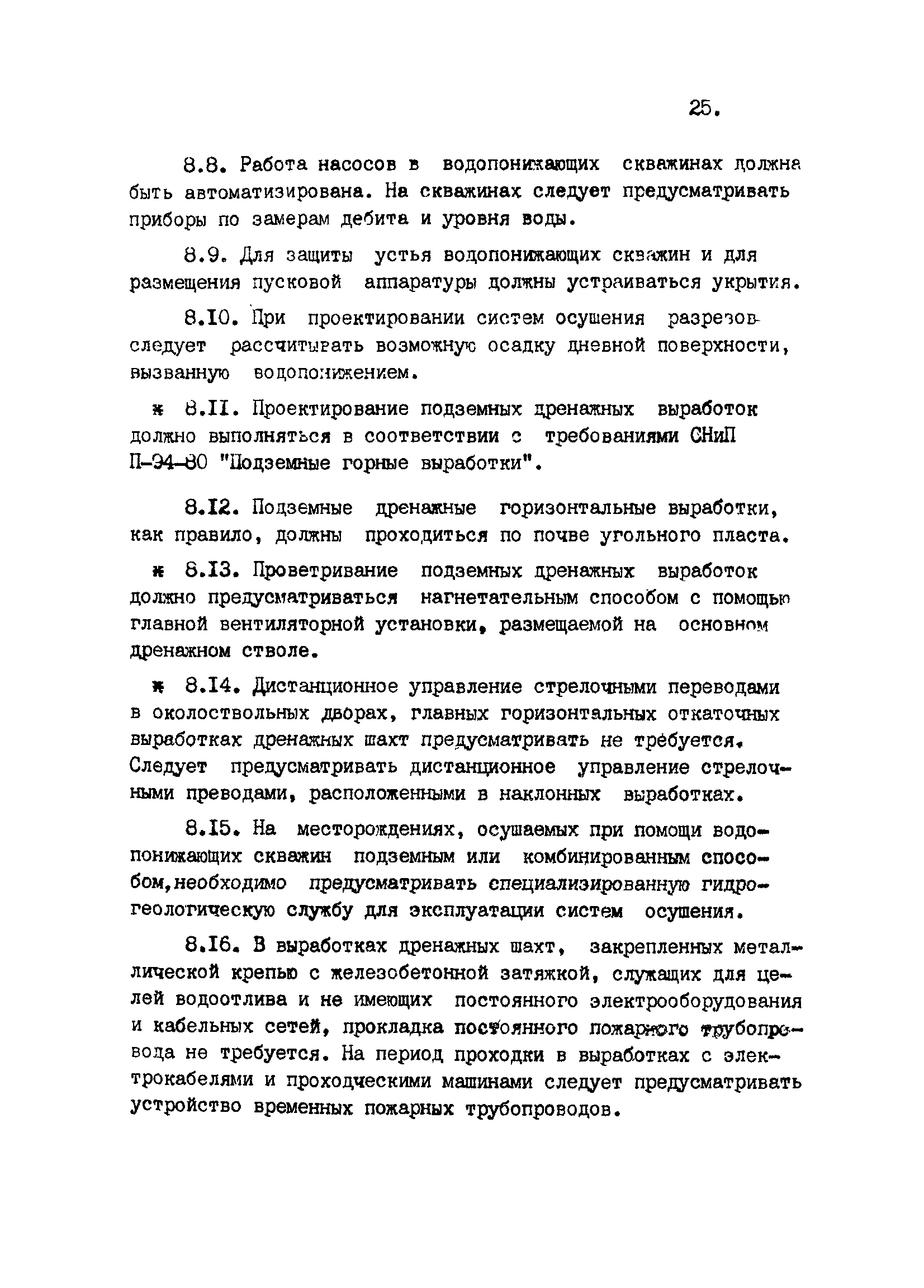 25.

8.8. Работа насосов в водопонижающих скважинах должна быть автоматизирована. На скважинах следует предусматривать приборы по замерам дебита и уровня воды.

8.9. Для защиты устья водопонижающих скважин и для размещения пусковой аппаратуры должны устраиваться укрытия.

8.10. При проектировании систем осушения разрезов следует рассчитывать возможную осадку дневной поверхности, вызванную водопонижением.

ж 8.11. Проектирование подземных дренажных выработок должно выполняться в соответствии с требованиями СНиП П-94-80 "Подземные горные выработки".

8.12. Подземные дренажные горизонтальные выработки, как правило, должны проходиться по почве угольного пласта.

ж 8.13. Проветривание подземных дренажных выработок должно предусматриваться нагнетательным способом с помощью главной вентиляторной установки, размещаемой на основном дренажном стволе.

ж 8.14. Дистанционное управление стрелочными переводами в околоствольных дворах, главных горизонтальных откаточных выработках дренажных шахт предусматривать не требуется. Следует предусматривать дистанционное управление стрелочными преводами, расположенными в наклонных выработках.

8.15. На месторождениях, осушаемых при помощи водопонижающих скважин подземным или комбинированным способом,необходимо предусматривать специализированную гидрогеологическую службу для эксплуатации систем осушения.

8.16. В выработках дренажных шахт, закрепленных металлической крепью с железобетонной затяжкой, служащих для целей водоотлива и не имеющих постоянного электрооборудования и кабельных сетей, прокладка постоянного пожарного трубопровода не требуется. На период проходки в выработках с электрокабелями и проходческими машинами следует предусматривать устройство временных пожарных трубопроводов.